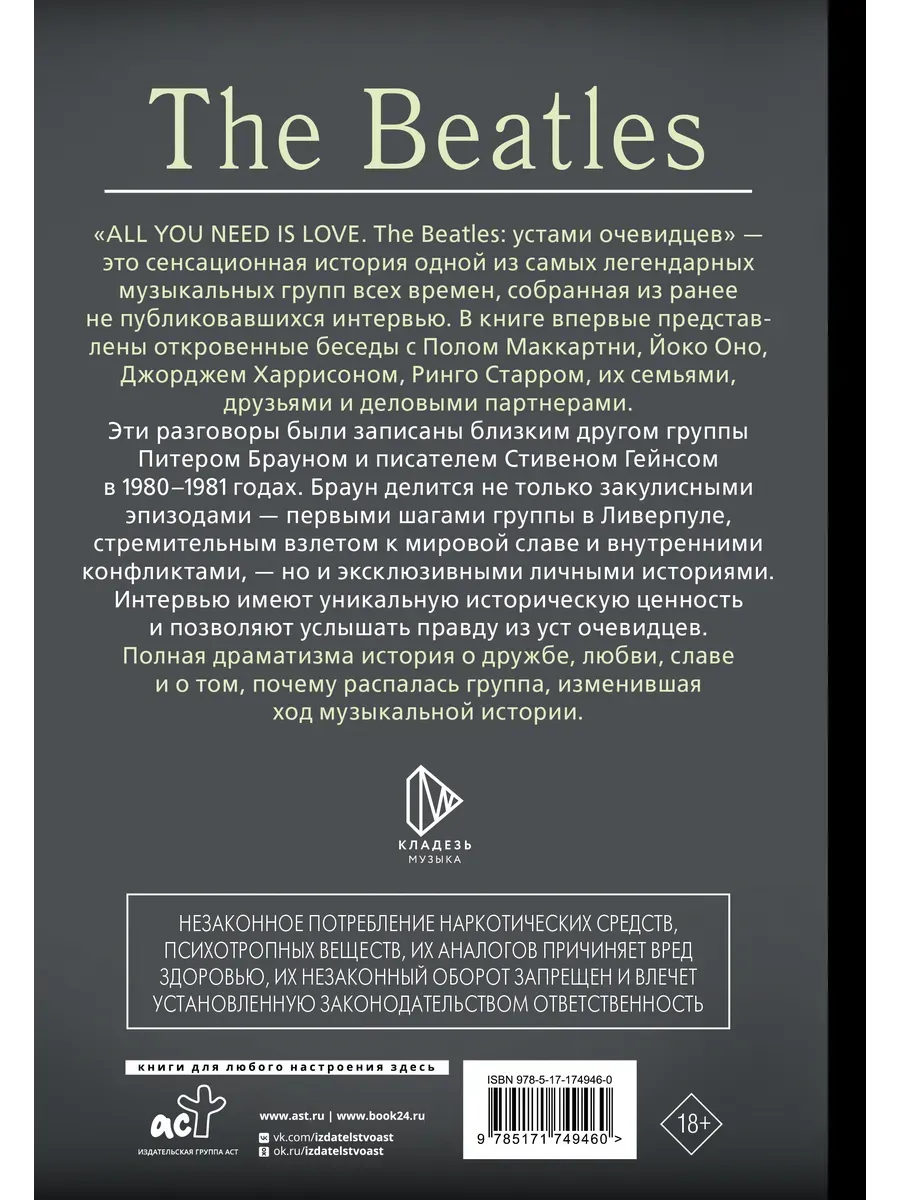 The Beatles

«ALL YOU NEED IS LOVE. The Beatles: устами очевидцев» — это сенсационная история одной из самых легендарных музыкальных групп всех времен, собранная из ранее не публиковавшихся интервью. В книге впервые представлены откровенные беседы с Полом Маккартни, Йоко Оно, Джорджем Харрисоном, Ринго Старром, их семьями, друзьями и деловыми партнерами.

Эти разговоры были записаны близким другом группы Питером Брауном и писателем Стивеном Гейнсом в 1980–1981 годах. Браун делится не только закулисными эпизодами — первыми шагами группы в Ливерпуле, стремительным взлетом к мировой славе и внутренними конфликтами, — но и эксклюзивными личными историями. Интервью имеют уникальную историческую ценность и позволяют услышать правду из уст очевидцев.

Полная драматизма история о дружбе, любви, славе и о том, почему распалась группа, изменившая ход музыкальной истории.

КЛАДЕЗЬ
МУЗЫКА

НЕЗАКОННОЕ ПОТРЕБЛЕНИЕ НАРКОТИЧЕСКИХ СРЕДСТВ, ПСИХОТРОПНЫХ ВЕЩЕСТВ, ИХ АНАЛОГОВ ПРИЧИНЯЕТ ВРЕД ЗДОРОВЬЮ, ИХ НЕЗАКОННЫЙ ОБОРОТ ЗАПРЕЩЕН И ВЛЕЧЕТ УСТАНОВЛЕННУЮ ЗАКОНОДАТЕЛЬСТВОМ ОТВЕТСТВЕННОСТЬ

книги для любого настроения здесь

аст
ИЗДАТЕЛЬСКАЯ ГРУППА АСТ

www.ast.ru | www.book24.ru
vk.com/izdatelstvoast
ok.ru/izdatelstvoast

ISBN 978-5-17-174946-0
9 785171 749460 >

18+